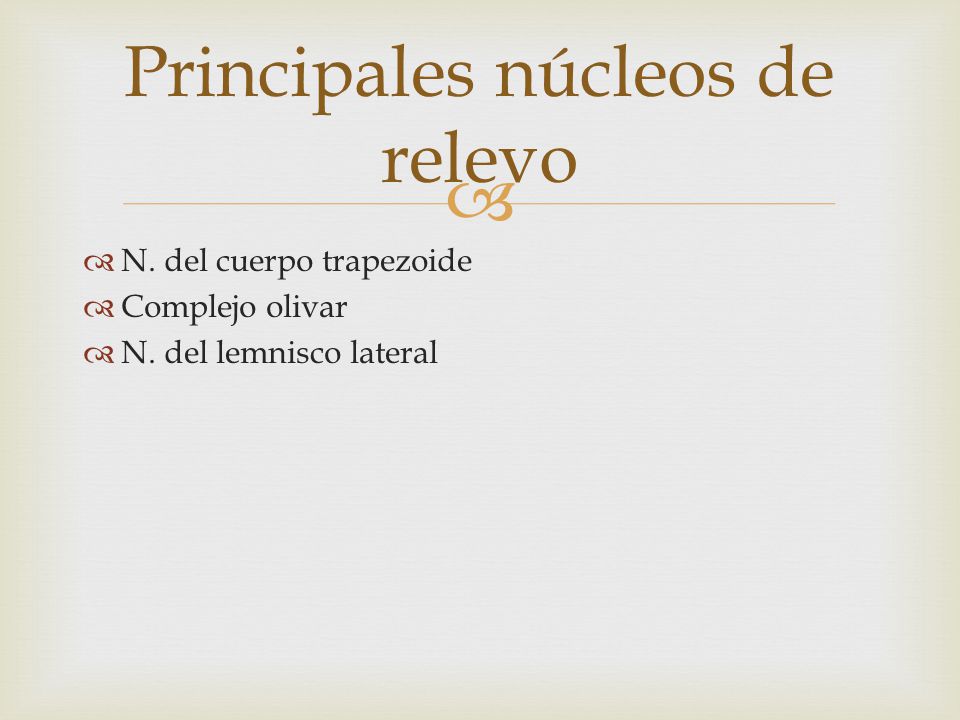 Principales núcleos de relevo

N. del cuerpo trapezoide
Complejo olivar
N. del lemnisco lateral